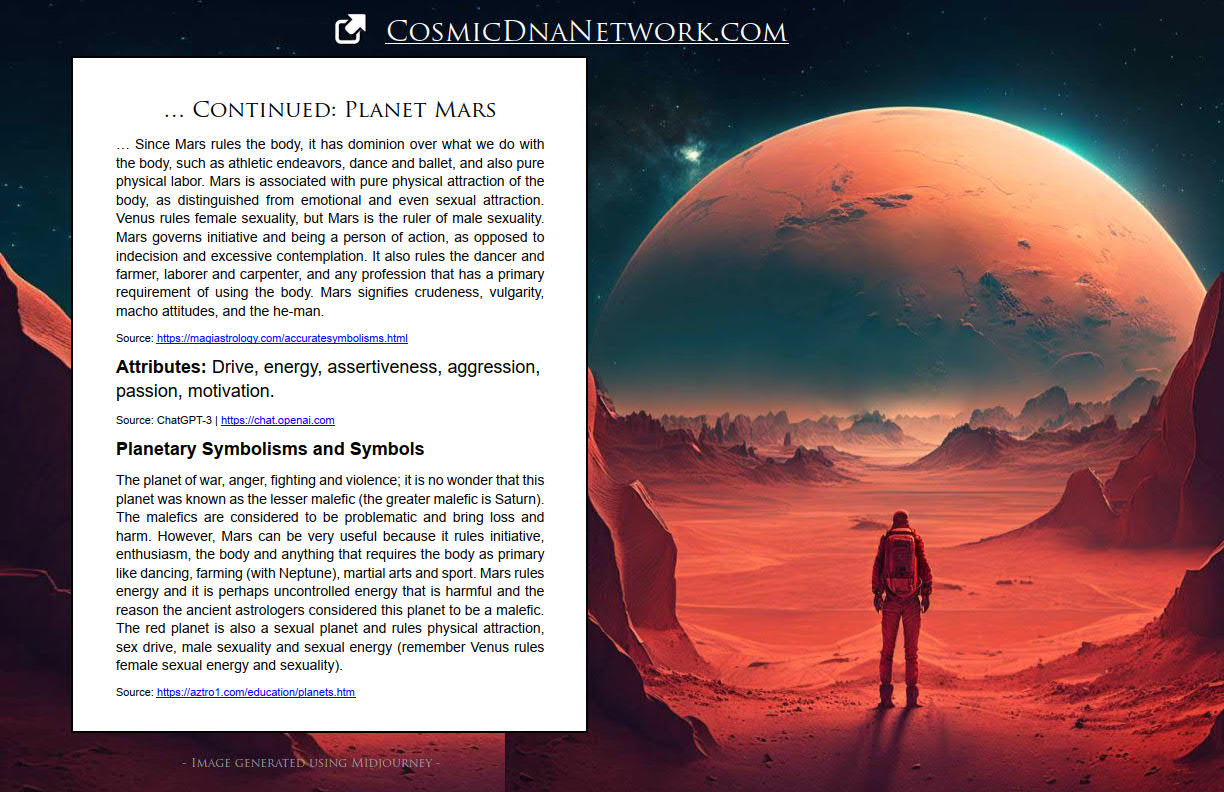 CosmicDnaNetwork.com

... Continued: Planet Mars

... Since Mars rules the body, it has dominion over what we do with the body, such as athletic endeavors, dance and ballet, and also pure physical labor. Mars is associated with pure physical attraction of the body, as distinguished from emotional and even sexual attraction. Venus rules female sexuality, but Mars is the ruler of male sexuality. Mars governs initiative and being a person of action, as opposed to indecision and excessive contemplation. It also rules the dancer and farmer, laborer and carpenter, and any profession that has a primary requirement of using the body. Mars signifies crudeness, vulgarity, macho attitudes, and the he-man.

Source: https://magiastrology.com/accuratesymbolisms.html

Attributes: Drive, energy, assertiveness, aggression, passion, motivation.

Source: ChatGPT-3 | https://chat.openai.com

Planetary Symbolisms and Symbols

The planet of war, anger, fighting and violence; it is no wonder that this planet was known as the lesser malefic (the greater malefic is Saturn). The malefics are considered to be problematic and bring loss and harm. However, Mars can be very useful because it rules initiative, enthusiasm, the body and anything that requires the body as primary like dancing, farming (with Neptune), martial arts and sport. Mars rules energy and it is perhaps uncontrolled energy that is harmful and the reason the ancient astrologers considered this planet to be a malefic. The red planet is also a sexual planet and rules physical attraction, sex drive, male sexuality and sexual energy (remember Venus rules female sexual energy and sexuality).

Source: https://aztro1.com/education/planets.htm

- Image generated using Midjourney -